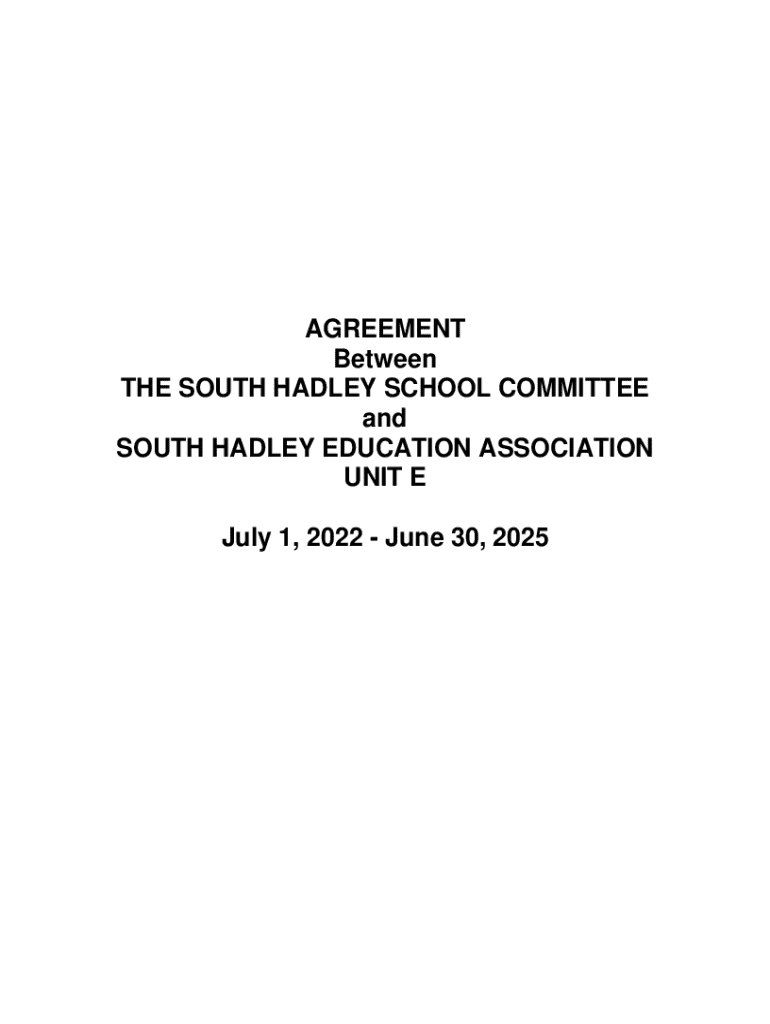 AGREEMENT
Between
THE SOUTH HADLEY SCHOOL COMMITTEE
and
SOUTH HADLEY EDUCATION ASSOCIATION
UNIT E

July 1, 2022 - June 30, 2025